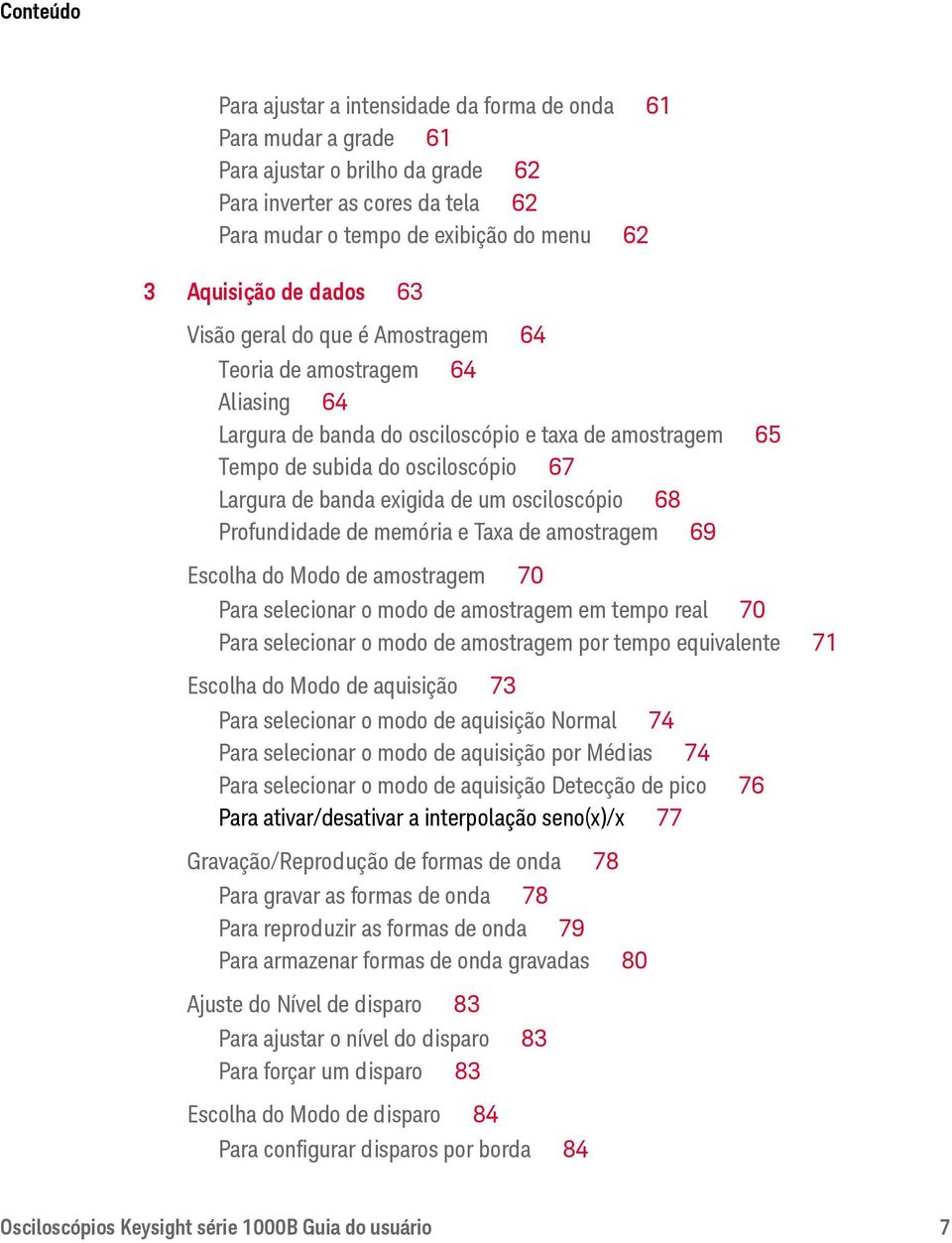 Conteúdo

Para ajustar a intensidade da forma de onda 61
Para mudar a grade 61
Para ajustar o brilho da grade 62
Para inverter as cores da tela 62
Para mudar o tempo de exibição do menu 62

3 Aquisição de dados 63

Visão geral do que é Amostragem 64
Teoria de amostragem 64
Aliasing 64
Largura de banda do osciloscópio e taxa de amostragem 65
Tempo de subida do osciloscópio 67
Largura de banda exigida de um osciloscópio 68
Profundidade de memória e Taxa de amostragem 69

Escolha do Modo de amostragem 70
Para selecionar o modo de amostragem em tempo real 70
Para selecionar o modo de amostragem por tempo equivalente 71

Escolha do Modo de aquisição 73
Para selecionar o modo de aquisição Normal 74
Para selecionar o modo de aquisição por Médias 74
Para selecionar o modo de aquisição Detecção de pico 76
Para ativar/desativar a interpolação seno(x)/x 77

Gravação/Reprodução de formas de onda 78
Para gravar as formas de onda 78
Para reproduzir as formas de onda 79
Para armazenar formas de onda gravadas 80

Ajuste do Nível de disparo 83
Para ajustar o nível do disparo 83
Para forçar um disparo 83

Escolha do Modo de disparo 84
Para configurar disparos por borda 84

Osciloscópios Keysight série 1000B Guia do usuário 7